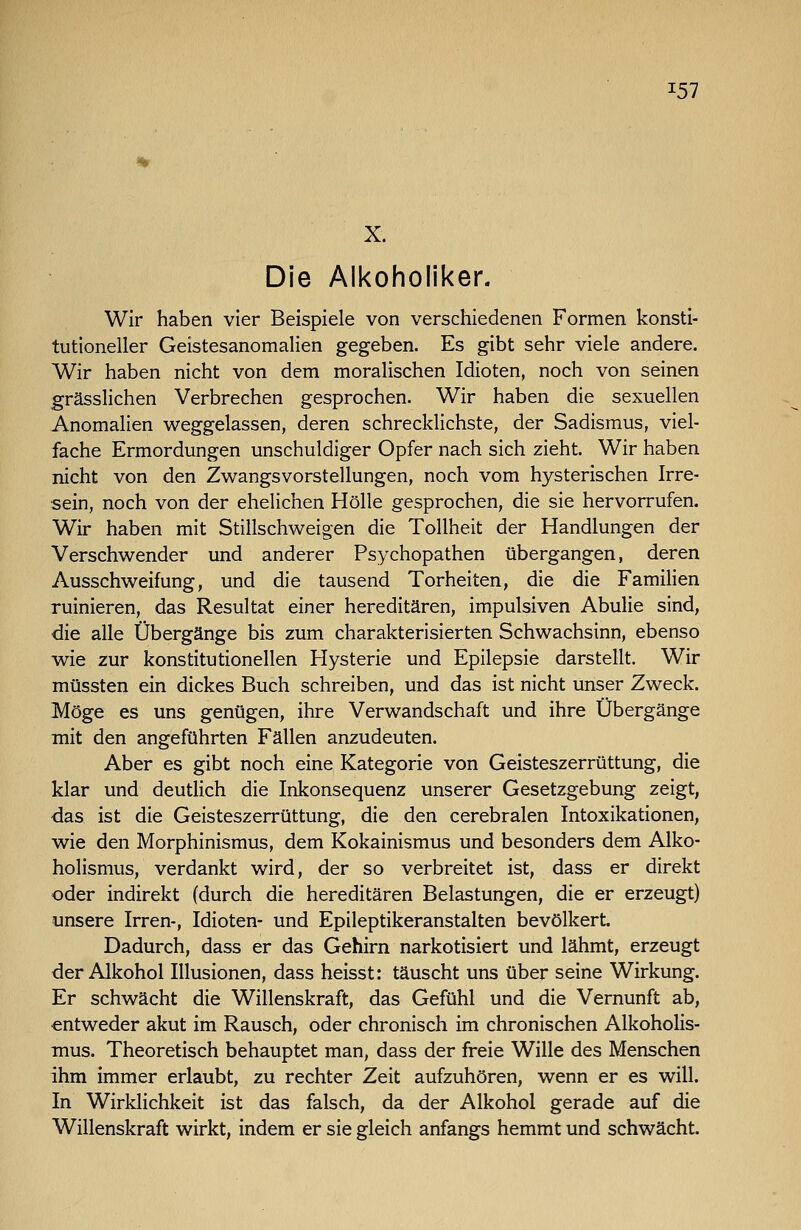 157

X.

Die Alkoholiker.

Wir haben vier Beispiele von verschiedenen Formen konstitutioneller Geistesanomalien gegeben. Es gibt sehr viele andere. Wir haben nicht von dem moralischen Idioten, noch von seinen grässlichen Verbrechen gesprochen. Wir haben die sexuellen Anomalien weggelassen, deren schrecklichste, der Sadismus, vielfache Ermordungen unschuldiger Opfer nach sich zieht. Wir haben nicht von den Zwangsvorstellungen, noch vom hysterischen Irresein, noch von der ehelichen Hölle gesprochen, die sie hervorrufen. Wir haben mit Stillschweigen die Tollheit der Handlungen der Verschwender und anderer Psychopathen übergangen, deren Ausschweifung, und die tausend Torheiten, die die Familien ruinieren, das Resultat einer hereditären, impulsiven Abulie sind, die alle Übergänge bis zum charakterisierten Schwachsinn, ebenso wie zur konstitutionellen Hysterie und Epilepsie darstellt. Wir müssten ein dickes Buch schreiben, und das ist nicht unser Zweck. Möge es uns genügen, ihre Verwandschaft und ihre Übergänge mit den angeführten Fällen anzudeuten.

Aber es gibt noch eine Kategorie von Geisteszerrüttung, die klar und deutlich die Inkonsequenz unserer Gesetzgebung zeigt, das ist die Geisteszerrüttung, die den cerebralen Intoxikationen, wie den Morphinismus, dem Kokainismus und besonders dem Alkoholismus, verdankt wird, der so verbreitet ist, dass er direkt oder indirekt (durch die hereditären Belastungen, die er erzeugt) unsere Irren-, Idioten- und Epileptikeranstalten bevölkert.

Dadurch, dass er das Gehirn narkotisiert und lähmt, erzeugt der Alkohol Illusionen, dass heisst: täuscht uns über seine Wirkung. Er schwächt die Willenskraft, das Gefühl und die Vernunft ab, entweder akut im Rausch, oder chronisch im chronischen Alkoholismus. Theoretisch behauptet man, dass der freie Wille des Menschen ihm immer erlaubt, zu rechter Zeit aufzuhören, wenn er es will. In Wirklichkeit ist das falsch, da der Alkohol gerade auf die Willenskraft wirkt, indem er sie gleich anfangs hemmt und schwächt.